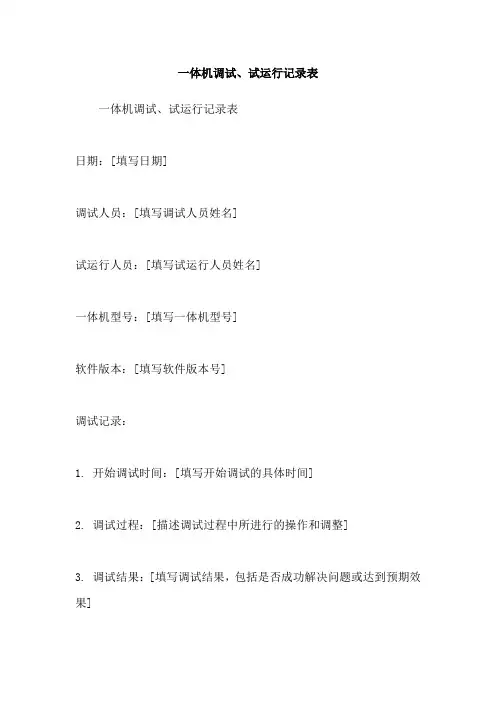 一体机调试、试运行记录表

一体机调试、试运行记录表

日期：[填写日期]

调试人员：[填写调试人员姓名]

试运行人员：[填写试运行人员姓名]

一体机型号：[填写一体机型号]

软件版本：[填写软件版本号]

调试记录：

1. 开始调试时间：[填写开始调试的具体时间]

2. 调试过程：[描述调试过程中所进行的操作和调整]

3. 调试结果：[填写调试结果，包括是否成功解决问题或达到预期效果]